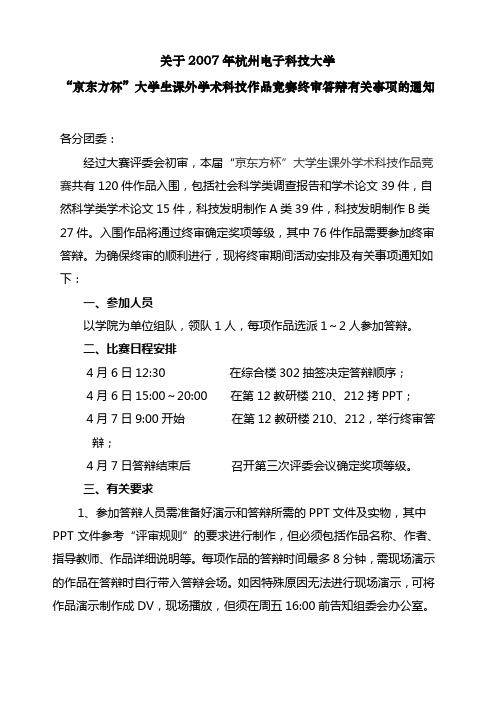 关于2007年杭州电子科技大学
“京东方杯”大学生课外学术科技作品竞赛终审答辩有关事项的通知

各分团委：

经过大赛评委会初审，本届“京东方杯”大学生课外学术科技作品竞赛共有120件作品入围，包括社会科学类调查报告和学术论文39件，自然科学类学术论文15件，科技发明制作A类39件，科技发明制作B类27件。入围作品将通过终审确定奖项等级，其中76件作品需要参加终审答辩。为确保终审的顺利进行，现将终审期间活动安排及有关事项通知如下：

一、参加人员

以学院为单位组队，领队1人，每项作品选派1～2人参加答辩。

二、比赛日程安排

4月6日12:30　　在综合楼302抽签决定答辩顺序；

4月6日15:00～20:00　　在第12教研楼210、212拷PPT；

4月7日9:00开始　　在第12教研楼210、212，举行终审答辩；

4月7日答辩结束后　　召开第三次评委会议确定奖项等级。

三、有关要求

1、参加答辩人员需准备好演示和答辩所需的PPT文件及实物，其中PPT文件参考“评审规则”的要求进行制作，但必须包括作品名称、作者、指导教师、作品详细说明等。每项作品的答辩时间最多8分钟，需现场演示的作品在答辩时自行带入答辩会场。如因特殊原因无法进行现场演示，可将作品演示制作成DV，现场播放，但须在周五16:00前告知组委会办公室。